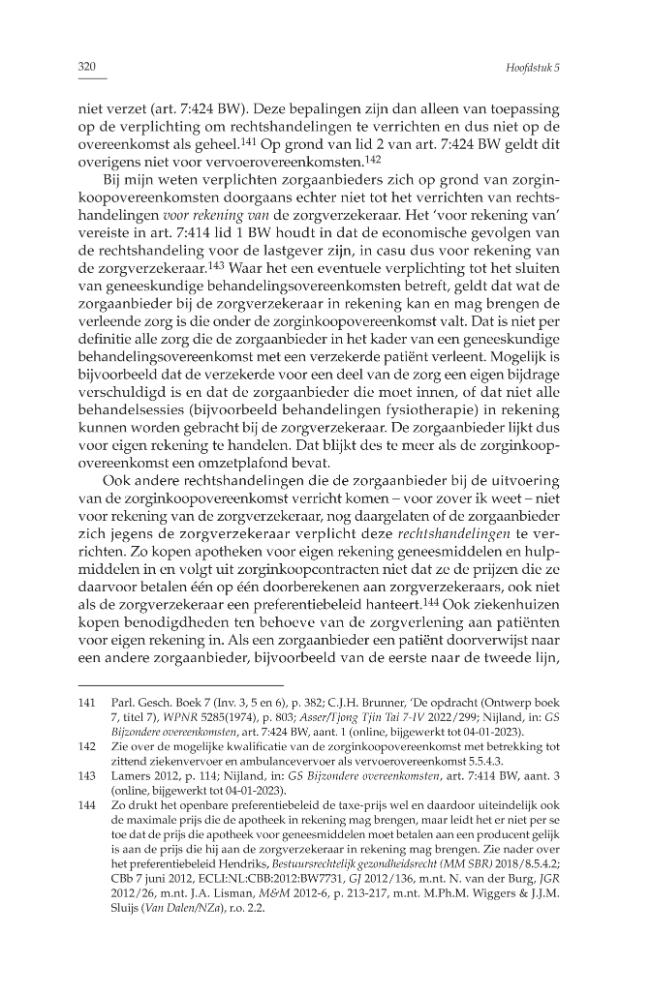 320 Hoofdstuk 5

niet verzet (art. 7:424 BW). Deze bepalingen zijn dan alleen van toepassing op de verplichting om rechtshandelingen te verrichten en dus niet op de overeenkomst als geheel.$^{141}$ Op grond van lid 2 van art. 7:424 BW geldt dit overigens niet voor vervoerovereenkomsten.$^{142}$

Bij mijn weten verplichten zorgaanbieders zich op grond van zorginkoopovereenkomsten doorgaans echter niet tot het verrichten van rechtshandelingen voor rekening van de zorgverzekeraar. Het 'voor rekening van' vereiste in art. 7:414 lid 1 BW houdt in dat de economische gevolgen van de rechtshandeling voor de lastgever zijn, in casu dus voor rekening van de zorgverzekeraar.$^{143}$ Waar het een eventuele verplichting tot het sluiten van geneeskundige behandelingsovereenkomsten betreft, geldt dat wat de zorgaanbieder bij de zorgverzekeraar in rekening kan en mag brengen de verleende zorg is die onder de zorginkoopovereenkomst valt. Dat is niet per definitie alle zorg die de zorgaanbieder in het kader van een geneeskundige behandelingsovereenkomst met een verzekerde patiënt verleent. Mogelijk is bijvoorbeeld dat de verzekerde voor een deel van de zorg een eigen bijdrage verschuldigd is en dat de zorgaanbieder die moet innen, of dat niet alle behandelsessies (bijvoorbeeld behandelingen fysiotherapie) in rekening kunnen worden gebracht bij de zorgverzekeraar. De zorgaanbieder lijkt dus voor eigen rekening te handelen. Dat blijkt des te meer als de zorginkoopovereenkomst een omzetplafond bevat.

Ook andere rechtshandelingen die de zorgaanbieder bij de uitvoering van de zorginkoopovereenkomst verricht komen – voor zover ik weet – niet voor rekening van de zorgverzekeraar, nog daargelaten of de zorgaanbieder zich jegens de zorgverzekeraar verplicht deze rechtshandelingen te verrichten. Zo kopen apotheken voor eigen rekening geneesmiddelen en hulpmiddelen in en volgt uit zorginkoopcontracten niet dat ze de prijzen die ze daarvoor betalen één op één doorberekenen aan zorgverzekeraars, ook niet als de zorgverzekeraar een preferentiebeleid hanteert.$^{144}$ Ook ziekenhuizen kopen benodigdheden ten behoeve van de zorgverlening aan patiënten voor eigen rekening in. Als een zorgaanbieder een patiënt doorverwijst naar een andere zorgaanbieder, bijvoorbeeld van de eerste naar de tweede lijn,

141 Parl. Gesch. Boek 7 (Inv. 3, 5 en 6), p. 382; C.J.H. Brunner, 'De opdracht (Ontwerp boek 7, titel 7), WPNR 5285(1974), p. 803; Asser/Tjong Tjin Tai 7-IV 2022/299; Nijland, in: GS Bijzondere overeenkomsten, art. 7:424 BW, aant. 1 (online, bijgewerkt tot 04-01-2023).

142 Zie over de mogelijke kwalificatie van de zorginkoopovereenkomst met betrekking tot zittend ziekenvervoer en ambulancevervoer als vervoerovereenkomst 5.5.4.3.

143 Lamers 2012, p. 114; Nijland, in: GS Bijzondere overeenkomsten, art. 7:414 BW, aant. 3 (online, bijgewerkt tot 04-01-2023).

144 Zo drukt het openbare preferentiebeleid de taxe-prijs wel en daardoor uiteindelijk ook de maximale prijs die de apotheek in rekening mag brengen, maar leidt het er niet per se toe dat de prijs die apotheek voor geneesmiddelen moet betalen aan een producent gelijk is aan de prijs die hij aan de zorgverzekeraar in rekening mag brengen. Zie nader over het preferentiebeleid Hendriks, Bestuursrechtelijk gezondheidsrecht (MM SBR) 2018/8.5.4.2; CBb 7 juni 2012, ECLI:NL:CBB:2012:BW7731, GJ 2012/136, m.nt. N. van der Burg, JGR 2012/26, m.nt. J.A. Lisman, M&M 2012-6, p. 213-217, m.nt. M.Ph.M. Wiggers & J.J.M. Sluijs (Van Dalen/NZa), r.o. 2.2.